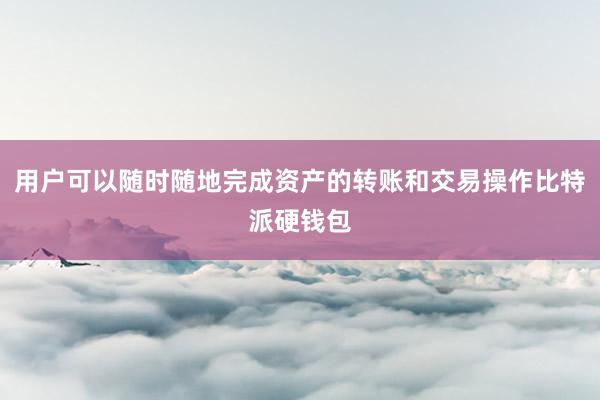 用户可以随时随地完成资产的转账和交易操作比特派硬钱包